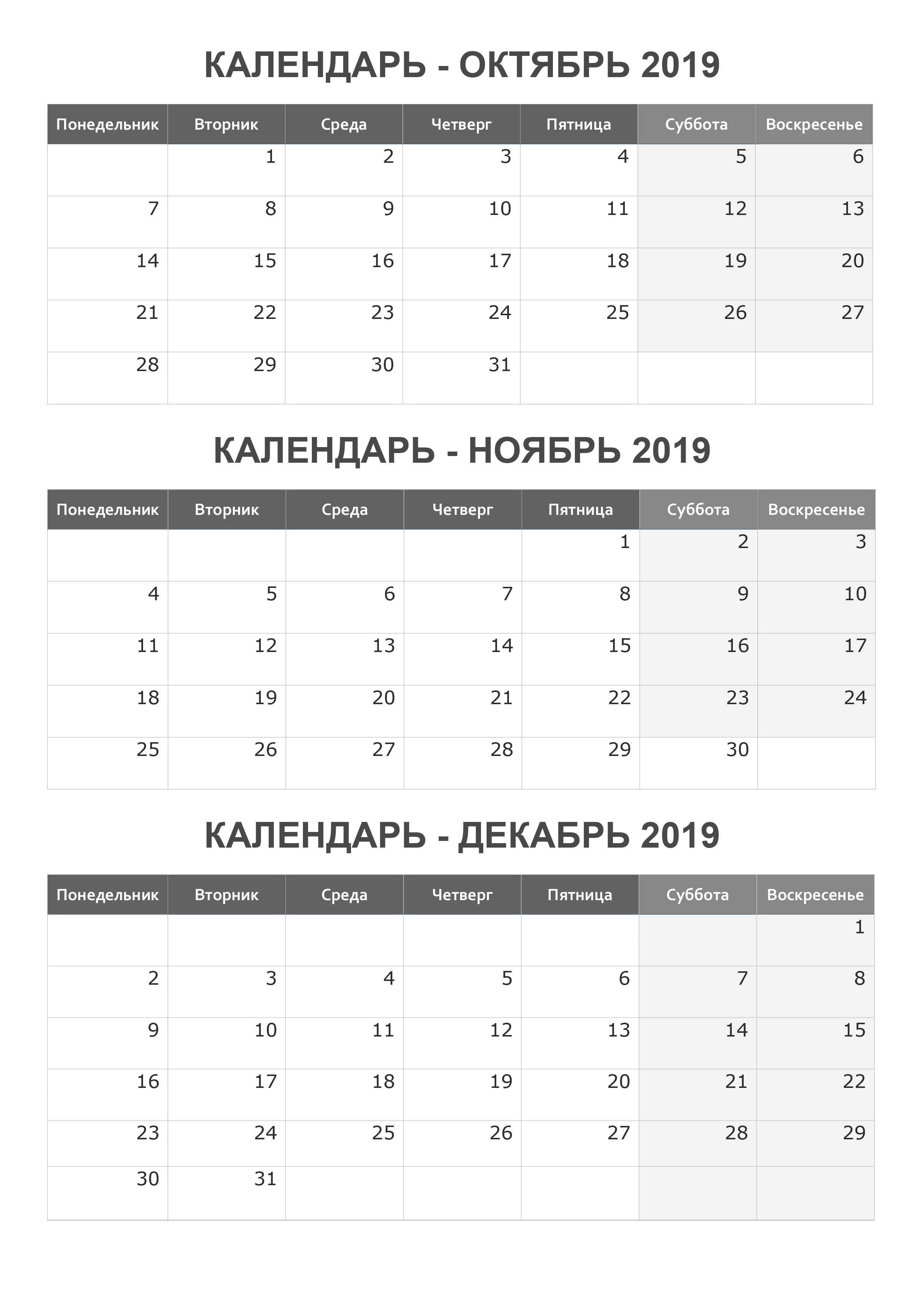 КАЛЕНДАРЬ - ОКТЯБРЬ 2019

| Понедельник | Вторник | Среда | Четверг | Пятница | Суббота | Воскресенье |
|---|---|---|---|---|---|---|
| | 1 | 2 | 3 | 4 | 5 | 6 |
| 7 | 8 | 9 | 10 | 11 | 12 | 13 |
| 14 | 15 | 16 | 17 | 18 | 19 | 20 |
| 21 | 22 | 23 | 24 | 25 | 26 | 27 |
| 28 | 29 | 30 | 31 | | | |

КАЛЕНДАРЬ - НОЯБРЬ 2019

| Понедельник | Вторник | Среда | Четверг | Пятница | Суббота | Воскресенье |
|---|---|---|---|---|---|---|
| | | | | 1 | 2 | 3 |
| 4 | 5 | 6 | 7 | 8 | 9 | 10 |
| 11 | 12 | 13 | 14 | 15 | 16 | 17 |
| 18 | 19 | 20 | 21 | 22 | 23 | 24 |
| 25 | 26 | 27 | 28 | 29 | 30 | |

КАЛЕНДАРЬ - ДЕКАБРЬ 2019

| Понедельник | Вторник | Среда | Четверг | Пятница | Суббота | Воскресенье |
|---|---|---|---|---|---|---|
| | | | | | | 1 |
| 2 | 3 | 4 | 5 | 6 | 7 | 8 |
| 9 | 10 | 11 | 12 | 13 | 14 | 15 |
| 16 | 17 | 18 | 19 | 20 | 21 | 22 |
| 23 | 24 | 25 | 26 | 27 | 28 | 29 |
| 30 | 31 | | | | | |